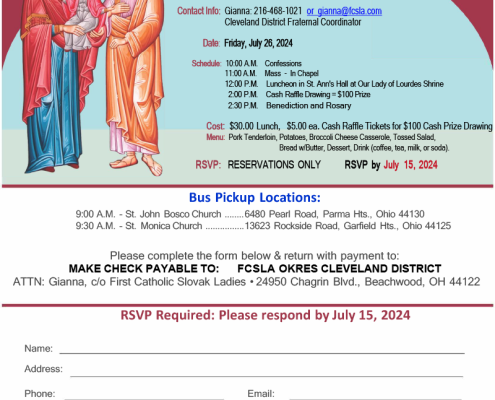 Contact Info: Gianna: 216-468-1021 or gianna@fcsla.com
Cleveland District Fraternal Coordinator

Date: Friday, July 26, 2024

Schedule: 10:00 A.M. Confessions
11:00 A.M. Mass - In Chapel
12:00 P.M. Luncheon in St. Ann's Hall at Our Lady of Lourdes Shrine
2:00 P.M. Cash Raffle Drawing = $100 Prize
2:30 P.M. Benediction and Rosary

Cost: $30.00 Lunch, $5.00 ea. Cash Raffle Tickets for $100 Cash Prize Drawing
Menu: Pork Tenderloin, Potatoes, Broccoli Cheese Casserole, Tossed Salad, Bread w/Butter, Dessert, Drink (coffee, tea, milk, or soda).

RSVP: RESERVATIONS ONLY RSVP by July 15, 2024

Bus Pickup Locations:
9:00 A.M. - St. John Bosco Church ........6480 Pearl Road, Parma Hts., Ohio 44130
9:30 A.M. - St. Monica Church ................13623 Rockside Road, Garfield Hts., Ohio 44125

Please complete the form below & return with payment to:
MAKE CHECK PAYABLE TO: FCSLA OKRES CLEVELAND DISTRICT
ATTN: Gianna, c/o First Catholic Slovak Ladies • 24950 Chagrin Blvd., Beachwood, OH 44122

RSVP Required: Please respond by July 15, 2024

Name:
Address:
Phone: Email: